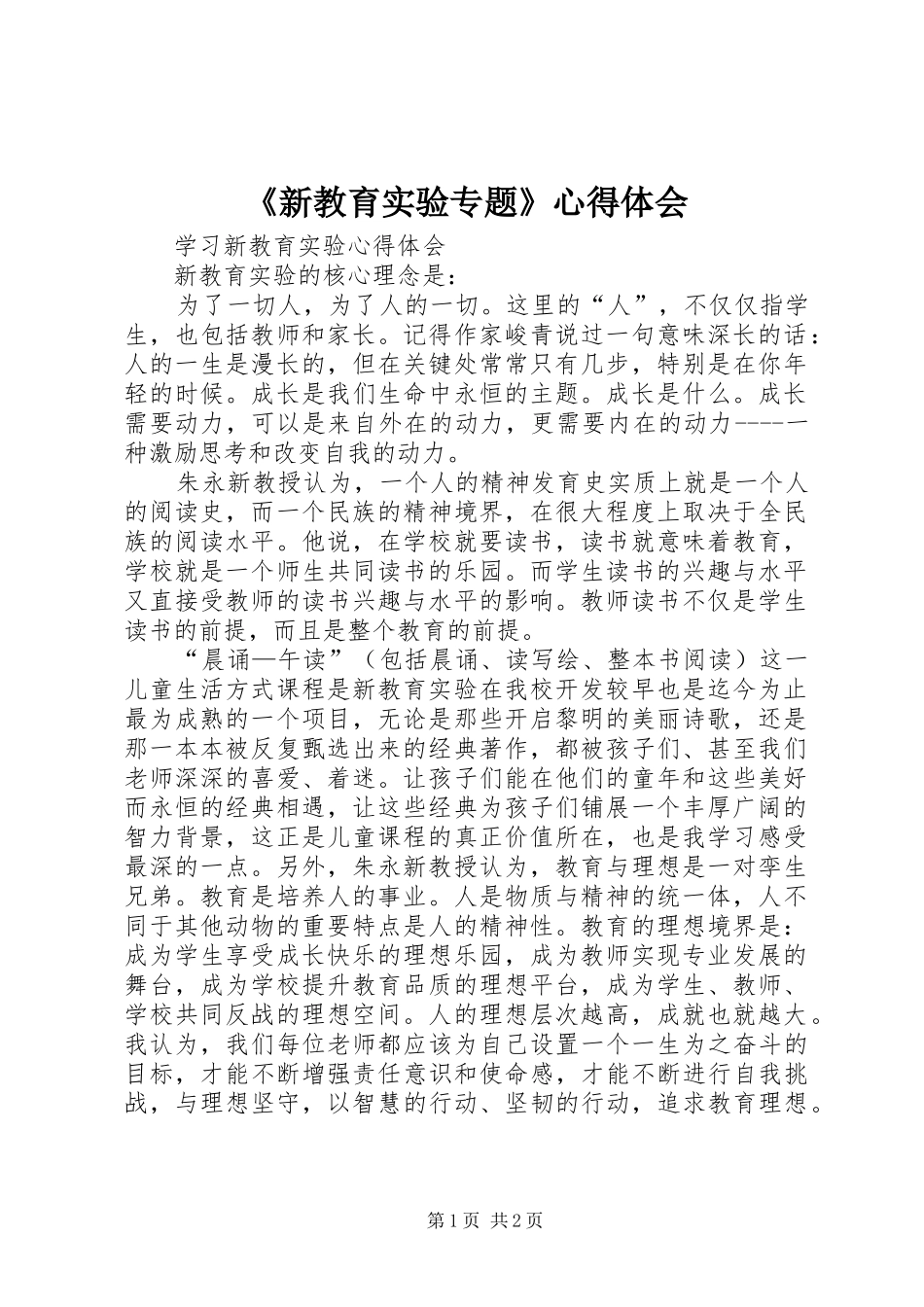 《新教育实验专题》心得体会

学习新教育实验心得体会

新教育实验的核心理念是：

为了一切人，为了人的一切。这里的“人”，不仅仅指学生，也包括教师和家长。记得作家峻青说过一句意味深长的话：人的一生是漫长的，但在关键处常常只有几步，特别是在你年轻的时候。成长是我们生命中永恒的主题。成长是什么。成长需要动力，可以是来自外在的动力，更需要内在的动力----一种激励思考和改变自我的动力。

朱永新教授认为，一个人的精神发育史实质上就是一个人的阅读史，而一个民族的精神境界，在很大程度上取决于全民族的阅读水平。他说，在学校就要读书，读书就意味着教育，学校就是一个师生共同读书的乐园。而学生读书的兴趣与水平又直接受教师的读书兴趣与水平的影响。教师读书不仅是学生读书的前提，而且是整个教育的前提。

“晨诵—午读”（包括晨诵、读写绘、整本书阅读）这一儿童生活方式课程是新教育实验在我校开发较早也是迄今为止最为成熟的一个项目，无论是那些开启黎明的美丽诗歌，还是那一本本被反复甄选出来的经典著作，都被孩子们、甚至我们老师深深的喜爱、着迷。让孩子们能在他们的童年和这些美好而永恒的经典相遇，让这些经典为孩子们铺展一个丰厚广阔的智力背景，这正是儿童课程的真正价值所在，也是我学习感受最深的一点。另外，朱永新教授认为，教育与理想是一对孪生兄弟。教育是培养人的事业。人是物质与精神的统一体，人不同于其他动物的重要特点是人的精神性。教育的理想境界是：成为学生享受成长快乐的理想乐园，成为教师实现专业发展的舞台，成为学校提升教育品质的理想平台，成为学生、教师、学校共同反战的理想空间。人的理想层次越高，成就也就越大。我认为，我们每位老师都应该为自己设置一个一生为之奋斗的目标，才能不断增强责任意识和使命感，才能不断进行自我挑战，与理想坚守，以智慧的行动、坚韧的行动，追求教育理想。

第1页 共2页